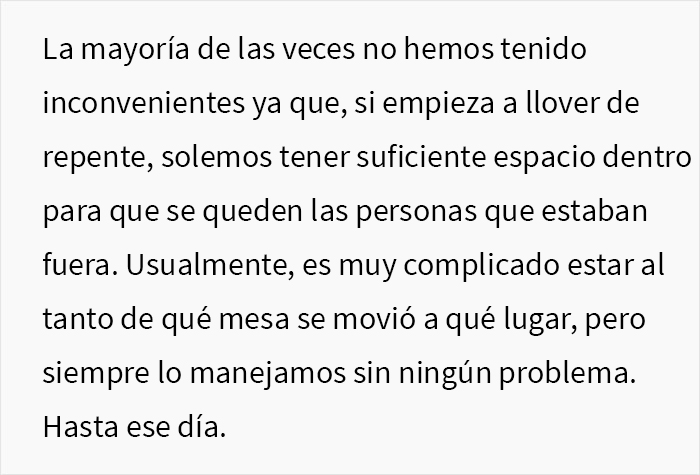 La mayoría de las veces no hemos tenido inconvenientes ya que, si empieza a llover de repente, solemos tener suficiente espacio dentro para que se queden las personas que estaban fuera. Usualmente, es muy complicado estar al tanto de qué mesa se movió a qué lugar, pero siempre lo manejamos sin ningún problema. Hasta ese día.